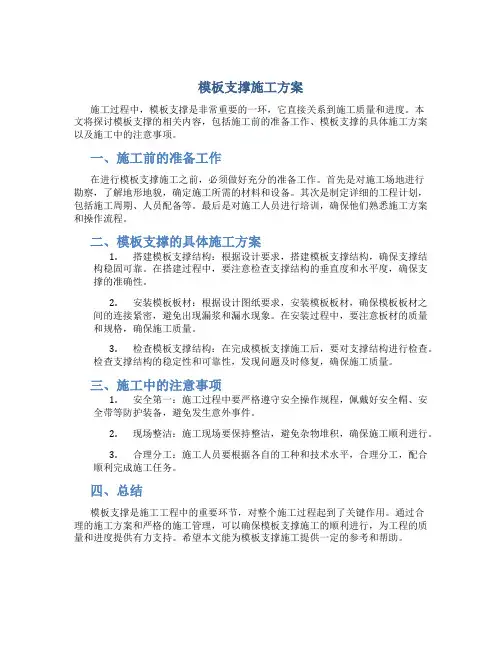 模板支撑施工方案

施工过程中，模板支撑是非常重要的一环，它直接关系到施工质量和进度。本文将探讨模板支撑的相关内容，包括施工前的准备工作、模板支撑的具体施工方案以及施工中的注意事项。

一、施工前的准备工作

在进行模板支撑施工之前，必须做好充分的准备工作。首先是对施工场地进行勘察，了解地形地貌，确定施工所需的材料和设备。其次是制定详细的工程计划，包括施工周期、人员配备等。最后是对施工人员进行培训，确保他们熟悉施工方案和操作流程。

二、模板支撑的具体施工方案

1. 搭建模板支撑结构：根据设计要求，搭建模板支撑结构，确保支撑结构稳固可靠。在搭建过程中，要注意检查支撑结构的垂直度和水平度，确保支撑的准确性。

2. 安装模板板材：根据设计图纸要求，安装模板板材，确保模板板材之间的连接紧密，避免出现漏浆和漏水现象。在安装过程中，要注意板材的质量和规格，确保施工质量。

3. 检查模板支撑结构：在完成模板支撑施工后，要对支撑结构进行检查。检查支撑结构的稳定性和可靠性，发现问题及时修复，确保施工质量。

三、施工中的注意事项

1. 安全第一：施工过程中要严格遵守安全操作规程，佩戴好安全帽、安全带等防护装备，避免发生意外事件。

2. 现场整洁：施工现场要保持整洁，避免杂物堆积，确保施工顺利进行。

3. 合理分工：施工人员要根据各自的工种和技术水平，合理分工，配合顺利完成施工任务。

四、总结

模板支撑是施工工程中的重要环节，对整个施工过程起到了关键作用。通过合理的施工方案和严格的施工管理，可以确保模板支撑施工的顺利进行，为工程的质量和进度提供有力支持。希望本文能为模板支撑施工提供一定的参考和帮助。